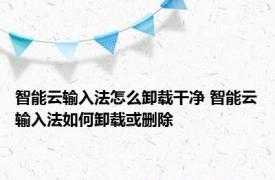 智能云输入法怎么卸载干净 智能云输入法如何卸载或删除